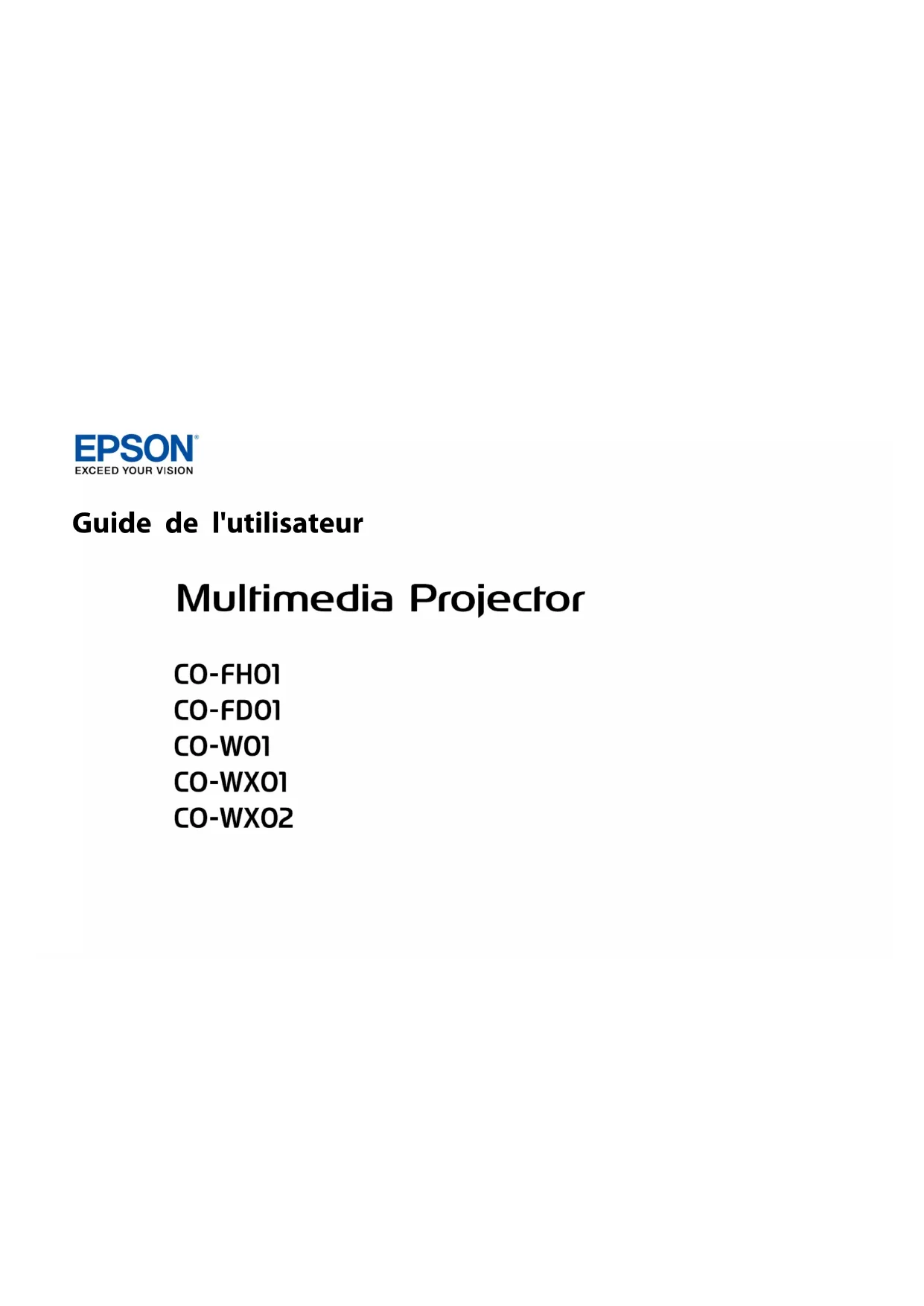 EPSON®
EXCEED YOUR VISION

Guide de l'utilisateur

Multimedia Projector

CO-FH01
CO-FD01
CO-W01
CO-WX01
CO-WX02